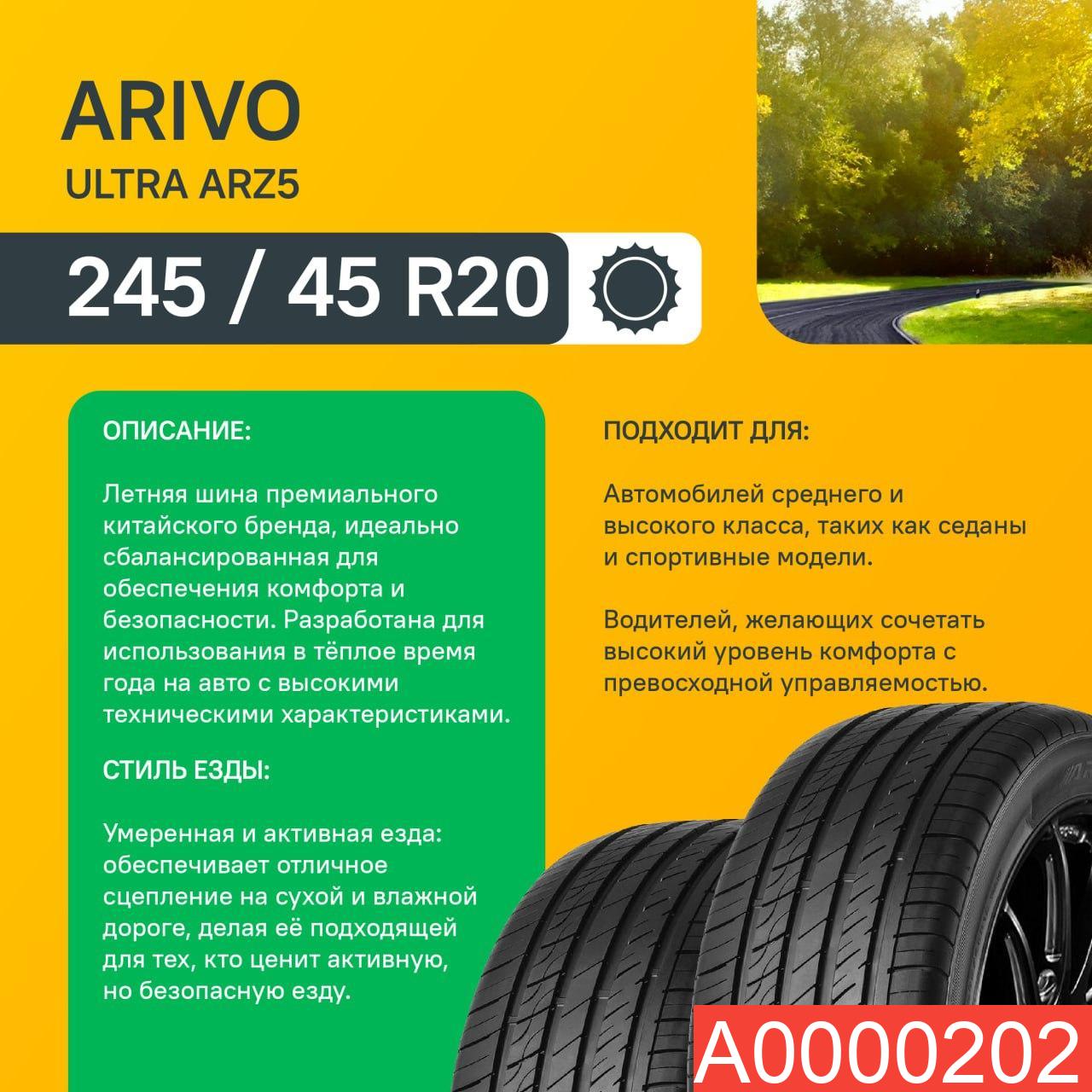 ARIVO
ULTRA ARZ5

245 / 45 R20

ОПИСАНИЕ:

Летняя шина премиального китайского бренда, идеально сбалансированная для обеспечения комфорта и безопасности. Разработана для использования в тёплое время года на авто с высокими техническими характеристиками.

СТИЛЬ ЕЗДЫ:

Умеренная и активная езда: обеспечивает отличное сцепление на сухой и влажной дороге, делая её подходящей для тех, кто ценит активную, но безопасную езду.

ПОДХОДИТ ДЛЯ:

Автомобилей среднего и высокого класса, таких как седаны и спортивные модели.

Водителей, желающих сочетать высокий уровень комфорта с превосходной управляемостью.

A0000202